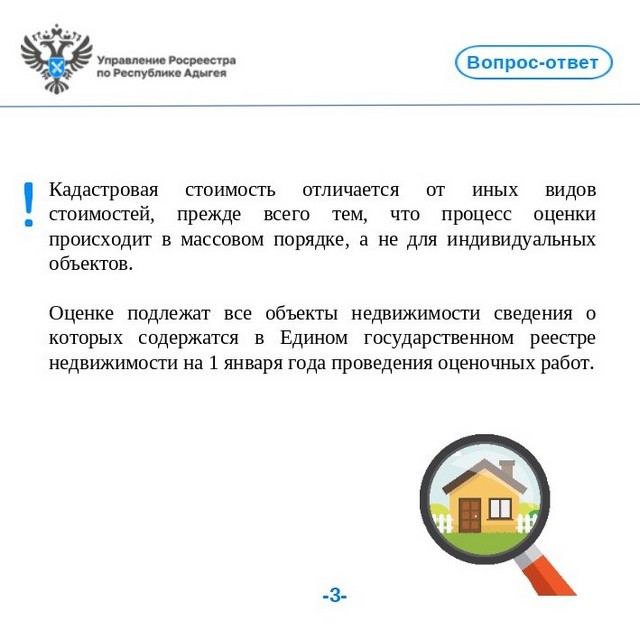 Управление Росреестра по Республике Адыгея

Вопрос-ответ

!

Кадастровая стоимость отличается от иных видов стоимостей, прежде всего тем, что процесс оценки происходит в массовом порядке, а не для индивидуальных объектов.

Оценке подлежат все объекты недвижимости сведения о которых содержатся в Едином государственном реестре недвижимости на 1 января года проведения оценочных работ.

-3-